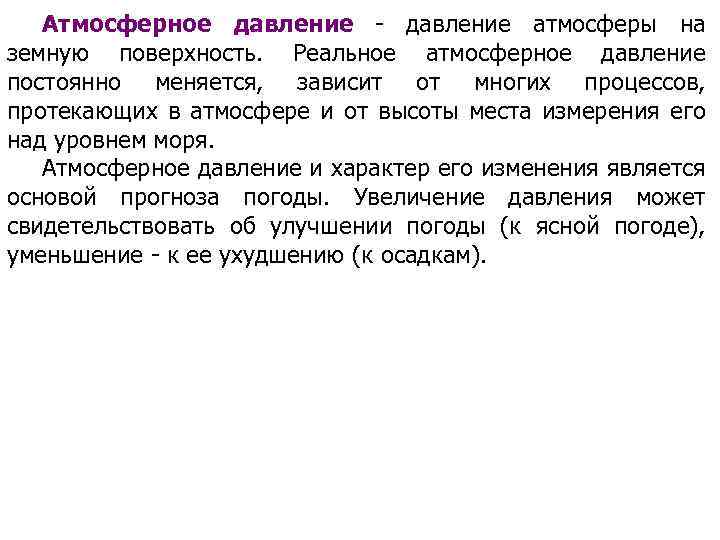 Атмосферное давление - давление атмосферы на земную поверхность. Реальное атмосферное давление постоянно меняется, зависит от многих процессов, протекающих в атмосфере и от высоты места измерения его над уровнем моря.

Атмосферное давление и характер его изменения является основой прогноза погоды. Увеличение давления может свидетельствовать об улучшении погоды (к ясной погоде), уменьшение - к ее ухудшению (к осадкам).